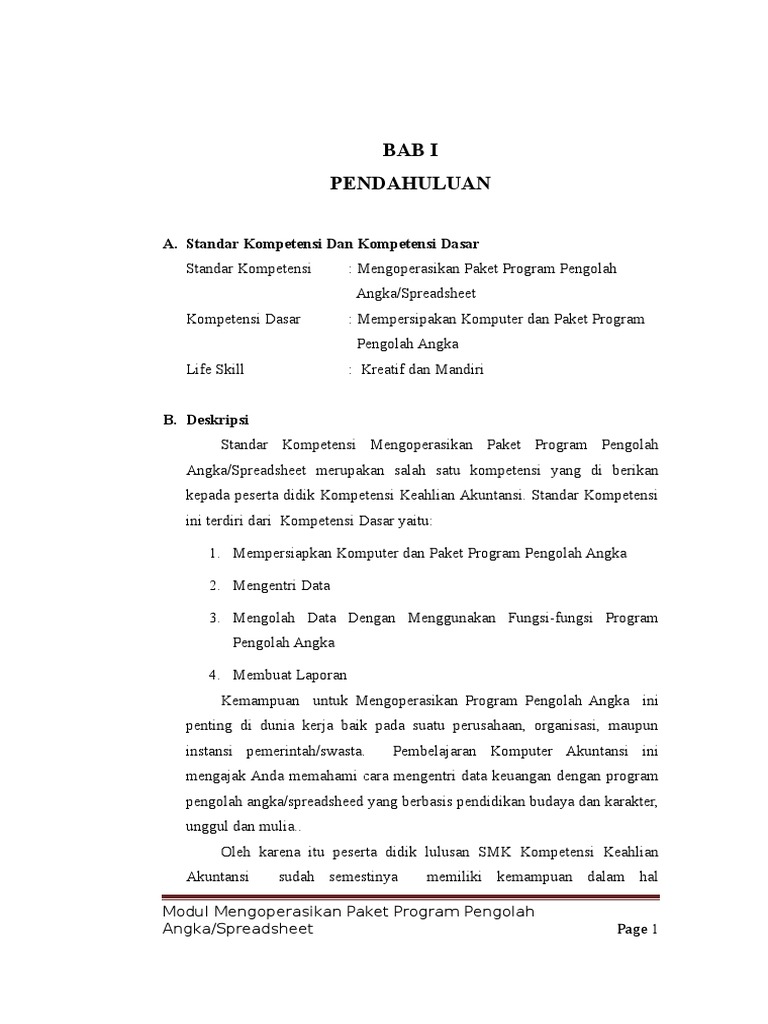 BAB I
PENDAHULUAN

A. Standar Kompetensi Dan Kompetensi Dasar

Standar Kompetensi : Mengoperasikan Paket Program Pengolah Angka/Spreadsheet

Kompetensi Dasar : Mempersipakan Komputer dan Paket Program Pengolah Angka

Life Skill : Kreatif dan Mandiri

B. Deskripsi

Standar Kompetensi Mengoperasikan Paket Program Pengolah Angka/Spreadsheet merupakan salah satu kompetensi yang di berikan kepada peserta didik Kompetensi Keahlian Akuntansi. Standar Kompetensi ini terdiri dari Kompetensi Dasar yaitu:

1. Mempersiapkan Komputer dan Paket Program Pengolah Angka
2. Mengentri Data
3. Mengolah Data Dengan Menggunakan Fungsi-fungsi Program Pengolah Angka
4. Membuat Laporan

Kemampuan untuk Mengoperasikan Program Pengolah Angka ini penting di dunia kerja baik pada suatu perusahaan, organisasi, maupun instansi pemerintah/swasta. Pembelajaran Komputer Akuntansi ini mengajak Anda memahami cara mengentri data keuangan dengan program pengolah angka/spreadsheed yang berbasis pendidikan budaya dan karakter, unggul dan mulia..

Oleh karena itu peserta didik lulusan SMK Kompetensi Keahlian Akuntansi sudah semestinya memiliki kemampuan dalam hal

Modul Mengoperasikan Paket Program Pengolah Angka/Spreadsheet
Page 1